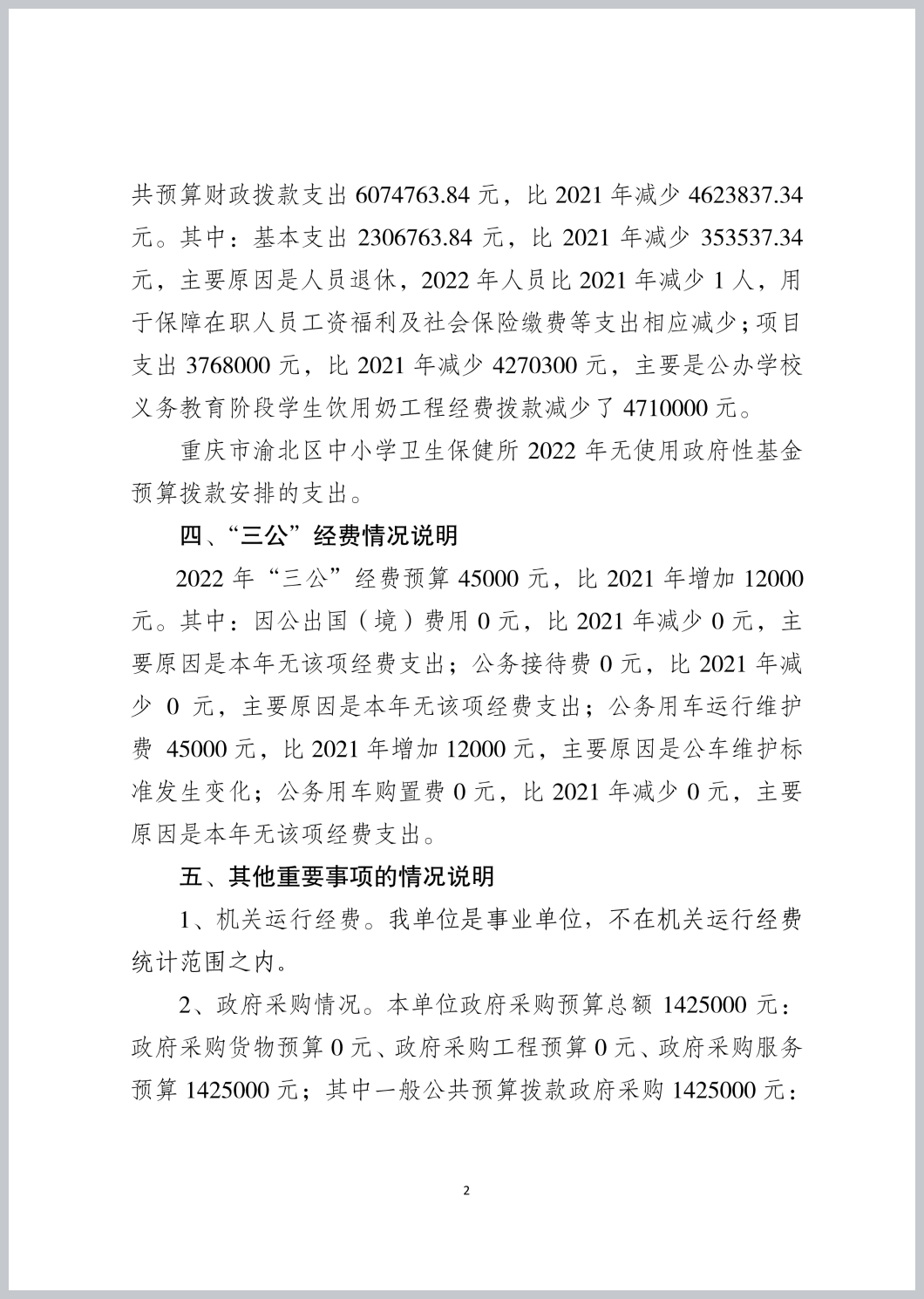 共预算财政拨款支出 6074763.84 元，比 2021 年减少 4623837.34 元。其中：基本支出 2306763.84 元，比 2021 年减少 353537.34 元，主要原因是人员退休，2022 年人员比 2021 年减少 1 人，用于保障在职人员工资福利及社会保险缴费等支出相应减少；项目支出 3768000 元，比 2021 年减少 4270300 元，主要是公办学校义务教育阶段学生饮用奶工程经费拨款减少了 4710000 元。

重庆市渝北区中小学卫生保健所 2022 年无使用政府性基金预算拨款安排的支出。

四、“三公”经费情况说明

2022 年“三公”经费预算 45000 元，比 2021 年增加 12000 元。其中：因公出国（境）费用 0 元，比 2021 年减少 0 元，主要原因是本年无该项经费支出；公务接待费 0 元，比 2021 年减少 0 元，主要原因是本年无该项经费支出；公务用车运行维护费 45000 元，比 2021 年增加 12000 元，主要原因是公车维护标准发生变化；公务用车购置费 0 元，比 2021 年减少 0 元，主要原因是本年无该项经费支出。

五、其他重要事项的情况说明

1、机关运行经费。我单位是事业单位，不在机关运行经费统计范围之内。

2、政府采购情况。本单位政府采购预算总额 1425000 元：政府采购货物预算 0 元、政府采购工程预算 0 元、政府采购服务预算 1425000 元；其中一般公共预算拨款政府采购 1425000 元：

2